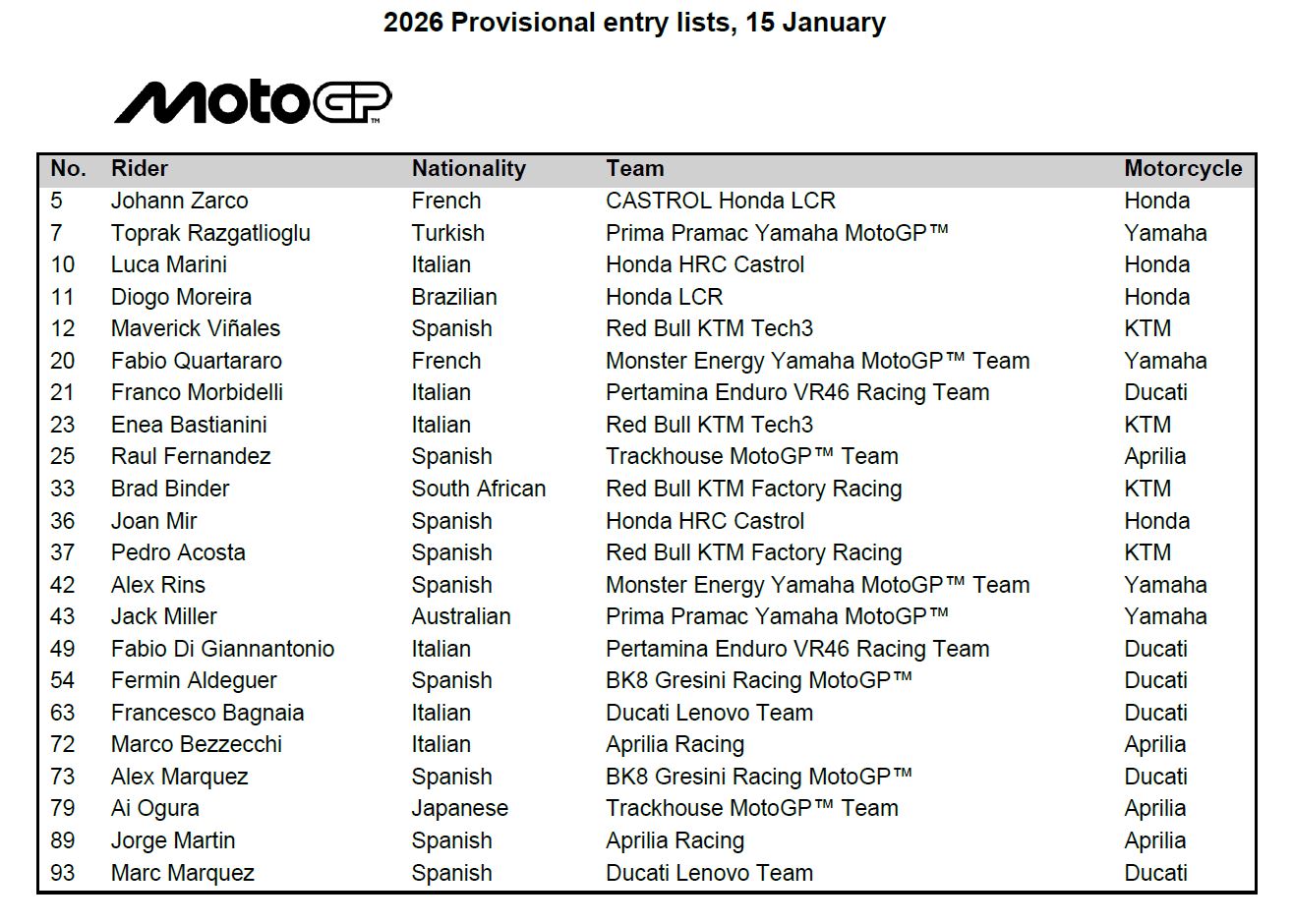 2026 Provisional entry lists, 15 January

MotoGP™

| No. | Rider | Nationality | Team | Motorcycle |
|---|---|---|---|---|
| 5 | Johann Zarco | French | CASTROL Honda LCR | Honda |
| 7 | Toprak Razgatlioglu | Turkish | Prima Pramac Yamaha MotoGP™ | Yamaha |
| 10 | Luca Marini | Italian | Honda HRC Castrol | Honda |
| 11 | Diogo Moreira | Brazilian | Honda LCR | Honda |
| 12 | Maverick Viñales | Spanish | Red Bull KTM Tech3 | KTM |
| 20 | Fabio Quartararo | French | Monster Energy Yamaha MotoGP™ Team | Yamaha |
| 21 | Franco Morbidelli | Italian | Pertamina Enduro VR46 Racing Team | Ducati |
| 23 | Enea Bastianini | Italian | Red Bull KTM Tech3 | KTM |
| 25 | Raul Fernandez | Spanish | Trackhouse MotoGP™ Team | Aprilia |
| 33 | Brad Binder | South African | Red Bull KTM Factory Racing | KTM |
| 36 | Joan Mir | Spanish | Honda HRC Castrol | Honda |
| 37 | Pedro Acosta | Spanish | Red Bull KTM Factory Racing | KTM |
| 42 | Alex Rins | Spanish | Monster Energy Yamaha MotoGP™ Team | Yamaha |
| 43 | Jack Miller | Australian | Prima Pramac Yamaha MotoGP™ | Yamaha |
| 49 | Fabio Di Giannantonio | Italian | Pertamina Enduro VR46 Racing Team | Ducati |
| 54 | Fermin Aldeguer | Spanish | BK8 Gresini Racing MotoGP™ | Ducati |
| 63 | Francesco Bagnaia | Italian | Ducati Lenovo Team | Ducati |
| 72 | Marco Bezzecchi | Italian | Aprilia Racing | Aprilia |
| 73 | Alex Marquez | Spanish | BK8 Gresini Racing MotoGP™ | Ducati |
| 79 | Ai Ogura | Japanese | Trackhouse MotoGP™ Team | Aprilia |
| 89 | Jorge Martin | Spanish | Aprilia Racing | Aprilia |
| 93 | Marc Marquez | Spanish | Ducati Lenovo Team | Ducati |